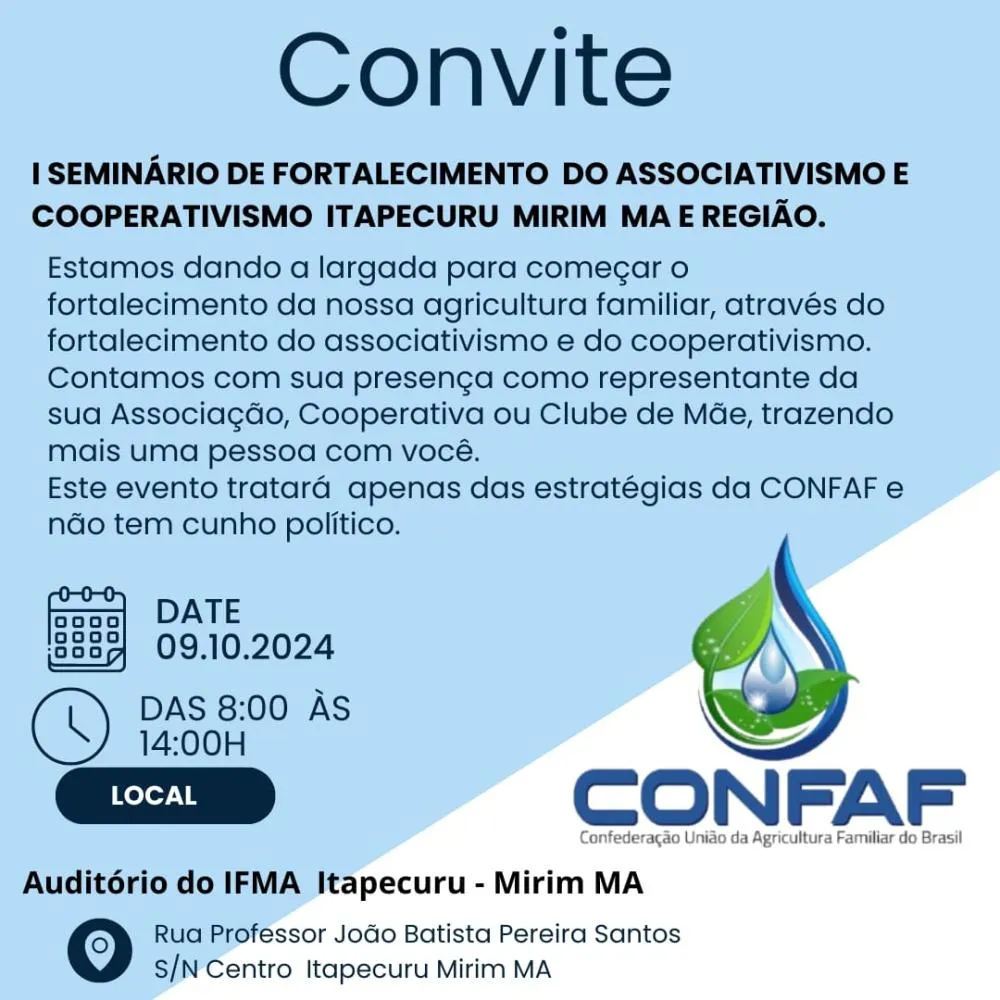 Convite

I SEMINÁRIO DE FORTALECIMENTO DO ASSOCIATIVISMO E COOPERATIVISMO ITAPECURU MIRIM MA E REGIÃO.

Estamos dando a largada para começar o fortalecimento da nossa agricultura familiar, através do fortalecimento do associativismo e do cooperativismo. Contamos com sua presença como representante da sua Associação, Cooperativa ou Clube de Mãe, trazendo mais uma pessoa com você.
Este evento tratará apenas das estratégias da CONFAF e não tem cunho político.

DATE
09.10.2024

DAS 8:00 ÀS 14:00H

LOCAL

CONFAF
Confederação União da Agricultura Familiar do Brasil

Auditório do IFMA Itapecuru - Mirim MA

Rua Professor João Batista Pereira Santos
S/N Centro Itapecuru Mirim MA